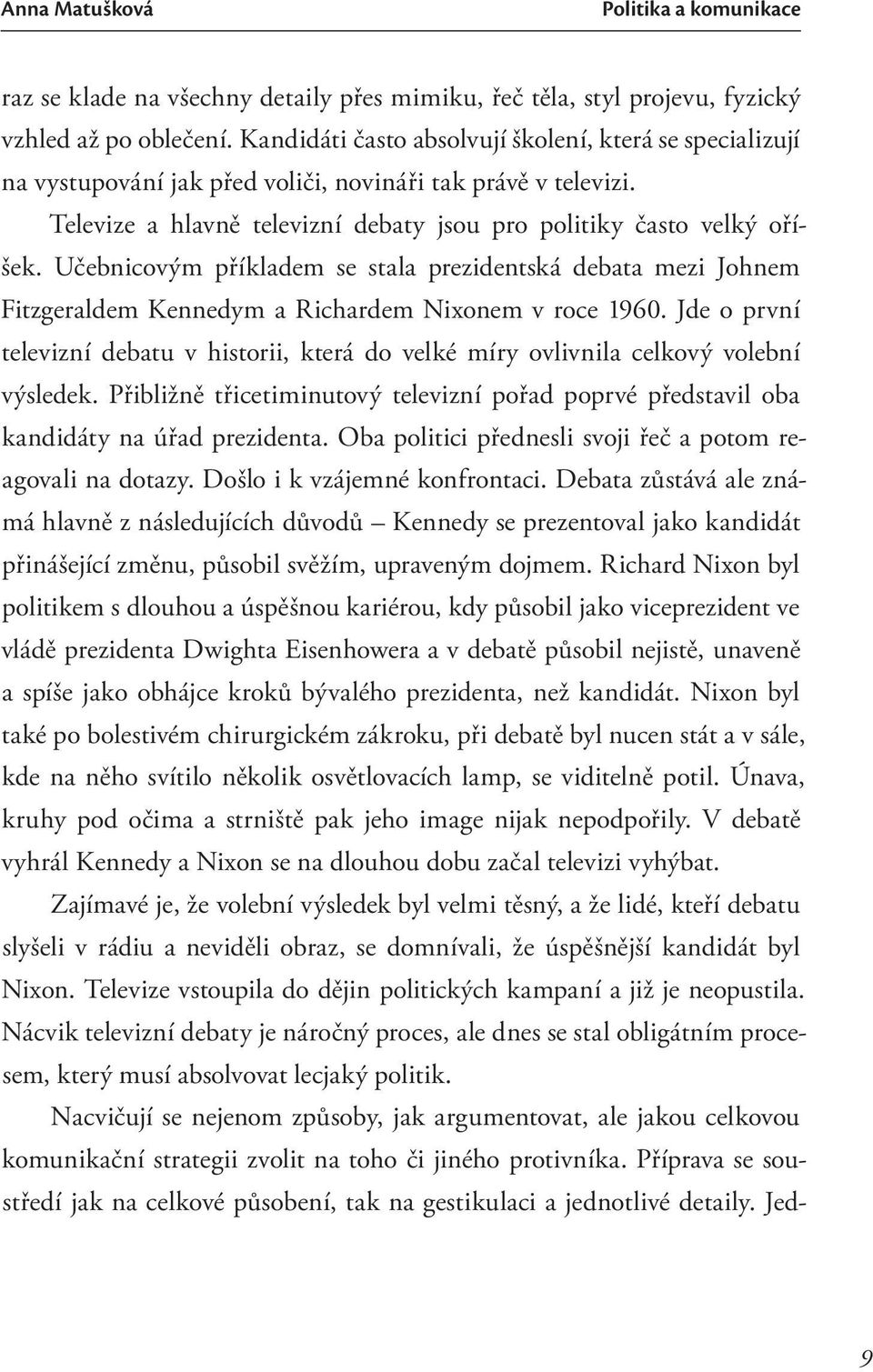 Anna Matušková Politika a komunikace

raz se klade na všechny detaily přes mimiku, řeč těla, styl projevu, fyzický vzhled až po oblečení. Kandidáti často absolvují školení, která se specializují na vystupování jak před voliči, novináři tak právě v televizi.

Televize a hlavně televizní debaty jsou pro politiky často velký oříšek. Učebnicovým příkladem se stala prezidentská debata mezi Johnem Fitzgeraldem Kennedym a Richardem Nixonem v roce 1960. Jde o první televizní debatu v historii, která do velké míry ovlivnila celkový volební výsledek. Přibližně třicetiminutový televizní pořad poprvé představil oba kandidáty na úřad prezidenta. Oba politici přednesli svoji řeč a potom reagovali na dotazy. Došlo i k vzájemné konfrontaci. Debata zůstává ale známá hlavně z následujících důvodů – Kennedy se prezentoval jako kandidát přinášející změnu, působil svěžím, upraveným dojmem. Richard Nixon byl politikem s dlouhou a úspěšnou kariérou, kdy působil jako viceprezident ve vládě prezidenta Dwighta Eisenhowera a v debatě působil nejistě, unaveně a spíše jako obhájce kroků bývalého prezidenta, než kandidát. Nixon byl také po bolestivém chirurgickém zákroku, při debatě byl nucen stát a v sále, kde na něho svítilo několik osvětlovacích lamp, se viditelně potil. Únava, kruhy pod očima a strniště pak jeho image nijak nepodpořily. V debatě vyhrál Kennedy a Nixon se na dlouhou dobu začal televizi vyhýbat.

Zajímavé je, že volební výsledek byl velmi těsný, a že lidé, kteří debatu slyšeli v rádiu a neviděli obraz, se domnívali, že úspěšnější kandidát byl Nixon. Televize vstoupila do dějin politických kampaní a již je neopustila. Nácvik televizní debaty je náročný proces, ale dnes se stal obligátním procesem, který musí absolvovat lecjaký politik.

Nacvičují se nejenom způsoby, jak argumentovat, ale jakou celkovou komunikační strategii zvolit na toho či jiného protivníka. Příprava se soustředí jak na celkové působení, tak na gestikulaci a jednotlivé detaily. Jed-

9